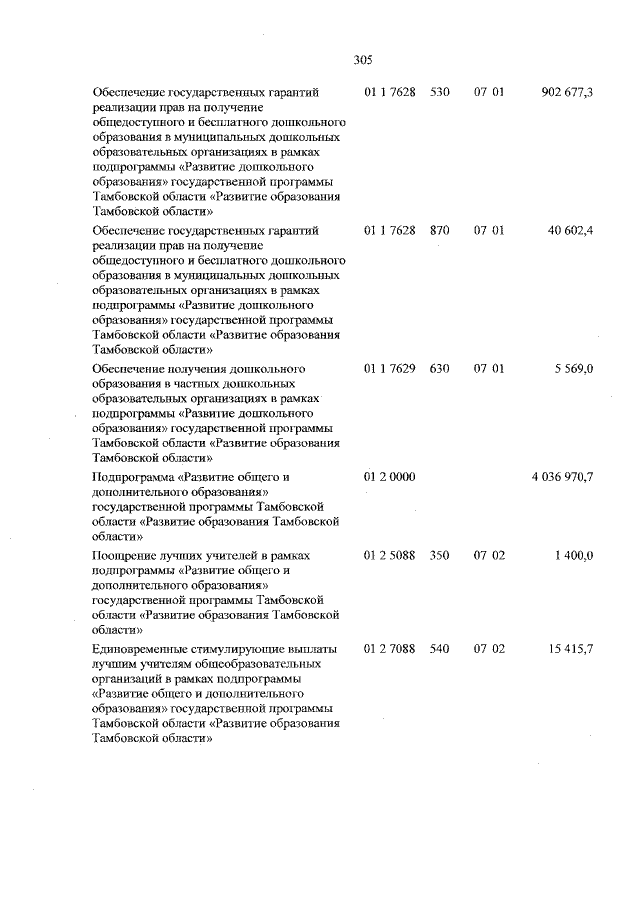 305

| | | | | |
|---|---|---|---|---|
| Обеспечение государственных гарантий реализации прав на получение общедоступного и бесплатного дошкольного образования в муниципальных дошкольных образовательных организациях в рамках подпрограммы «Развитие дошкольного образования» государственной программы Тамбовской области «Развитие образования Тамбовской области» | 01 1 7628 | 530 | 07 01 | 902 677,3 |
| Обеспечение государственных гарантий реализации прав на получение общедоступного и бесплатного дошкольного образования в муниципальных дошкольных образовательных организациях в рамках подпрограммы «Развитие дошкольного образования» государственной программы Тамбовской области «Развитие образования Тамбовской области» | 01 1 7628 | 870 | 07 01 | 40 602,4 |
| Обеспечение получения дошкольного образования в частных дошкольных образовательных организациях в рамках подпрограммы «Развитие дошкольного образования» государственной программы Тамбовской области «Развитие образования Тамбовской области» | 01 1 7629 | 630 | 07 01 | 5 569,0 |
| Подпрограмма «Развитие общего и дополнительного образования» государственной программы Тамбовской области «Развитие образования Тамбовской области» | 01 2 0000 | | | 4 036 970,7 |
| Поощрение лучших учителей в рамках подпрограммы «Развитие общего и дополнительного образования» государственной программы Тамбовской области «Развитие образования Тамбовской области» | 01 2 5088 | 350 | 07 02 | 1 400,0 |
| Единовременные стимулирующие выплаты лучшим учителям общеобразовательных организаций в рамках подпрограммы «Развитие общего и дополнительного образования» государственной программы Тамбовской области «Развитие образования Тамбовской области» | 01 2 7088 | 540 | 07 02 | 15 415,7 |